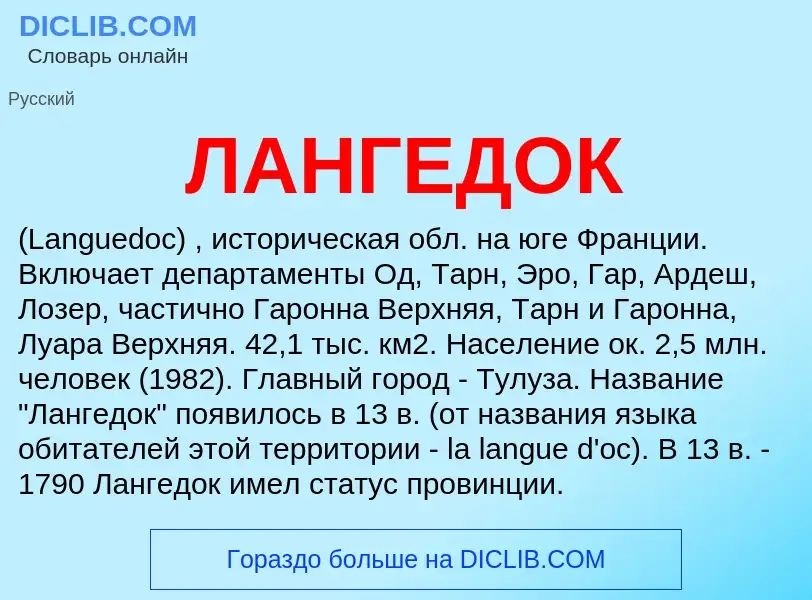 DICLIB.COM
Словарь онлайн

Русский

ЛАНГЕДОК

(Languedoc) , историческая обл. на юге Франции. Включает департаменты Од, Тарн, Эро, Гар, Ардеш, Лозер, частично Гаронна Верхняя, Тарн и Гаронна, Луара Верхняя. 42,1 тыс. км2. Население ок. 2,5 млн. человек (1982). Главный город - Тулуза. Название "Лангедок" появилось в 13 в. (от названия языка обитателей этой территории - la langue d'oc). В 13 в. - 1790 Лангедок имел статус провинции.

Гораздо больше на DICLIB.COM